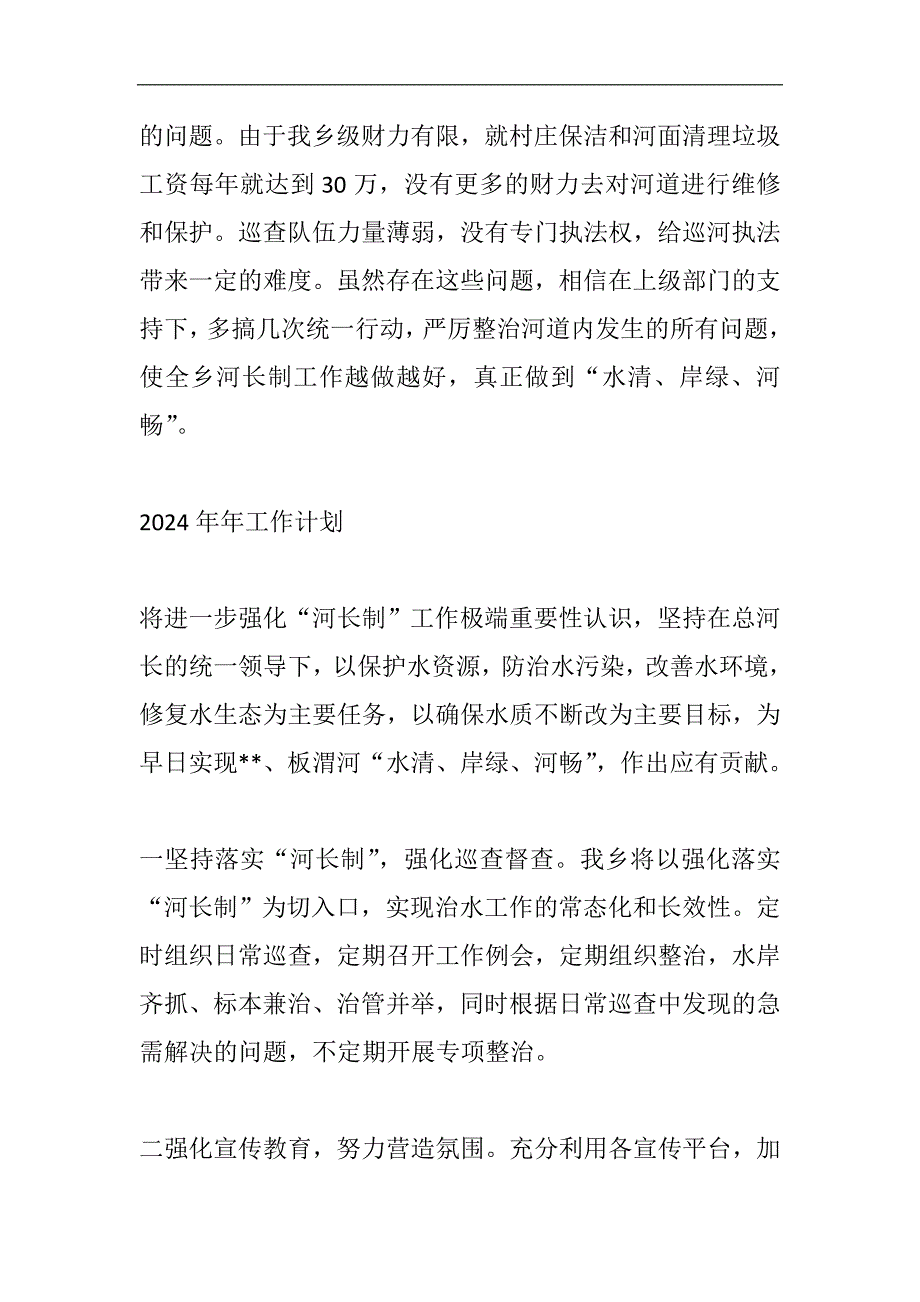 的问题。由于我乡级财力有限，就村庄保洁和河面清理垃圾工资每年就达到30万，没有更多的财力去对河道进行维修和保护。巡查队伍力量薄弱，没有专门执法权，给巡河执法带来一定的难度。虽然存在这些问题，相信在上级部门的支持下，多搞几次统一行动，严厉整治河道内发生的所有问题，使全乡河长制工作越做越好，真正做到“水清、岸绿、河畅”。

2024年年工作计划

将进一步强化“河长制”工作极端重要性认识，坚持在总河长的统一领导下，以保护水资源，防治水污染，改善水环境，修复水生态为主要任务，以确保水质不断改为主要目标，为早日实现**、板渭河“水清、岸绿、河畅”，作出应有贡献。

一坚持落实“河长制”，强化巡查督查。我乡将以强化落实“河长制”为切入口，实现治水工作的常态化和长效性。定时组织日常巡查，定期召开工作例会，定期组织整治，水岸齐抓、标本兼治、治管并举，同时根据日常巡查中发现的急需解决的问题，不定期开展专项整治。

二强化宣传教育，努力营造氛围。充分利用各宣传平台，加